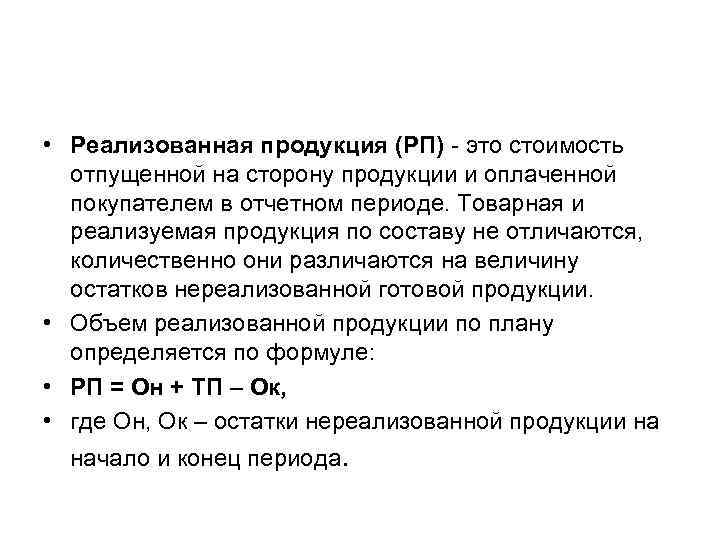 • Реализованная продукция (РП) - это стоимость отпущенной на сторону продукции и оплаченной покупателем в отчетном периоде. Товарная и реализуемая продукция по составу не отличаются, количественно они различаются на величину остатков нереализованной готовой продукции.

• Объем реализованной продукции по плану определяется по формуле:

• РП = Он + ТП – Ок,

• где Он, Ок – остатки нереализованной продукции на начало и конец периода.